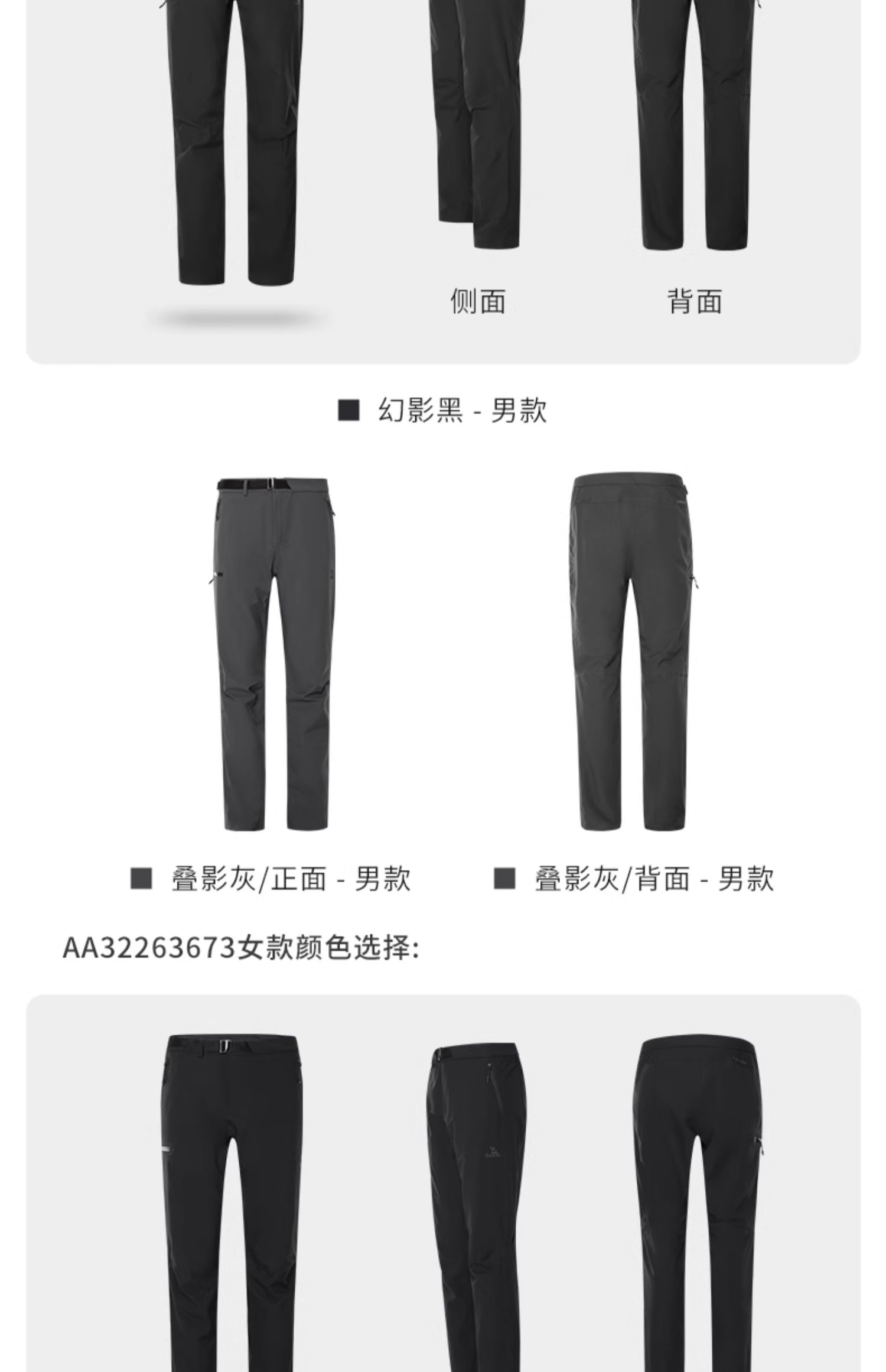 侧面

背面

■ 幻影黑 - 男款

■ 叠影灰/正面 - 男款

■ 叠影灰/背面 - 男款

AA32263673女款颜色选择: